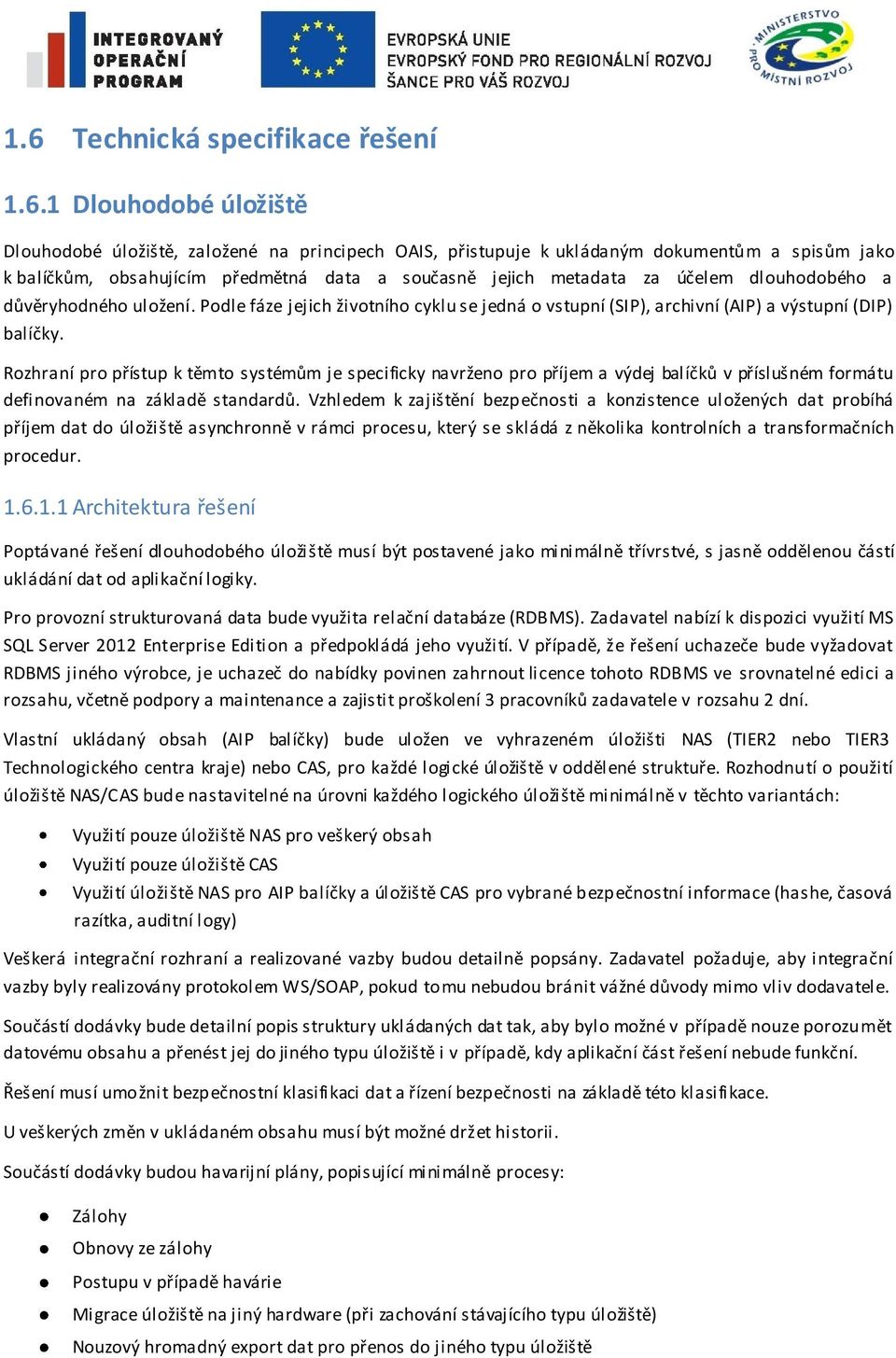 INTEGROVANÝ OPERAČNÍ PROGRAM

EVROPSKÁ UNIE
EVROPSKÝ FOND PRO REGIONÁLNÍ ROZVOJ
ŠANCE PRO VÁŠ ROZVOJ

MINISTERSTVO PRO MÍSTNÍ ROZVOJ

1.6 Technická specifikace řešení

1.6.1 Dlouhodobé úložiště

Dlouhodobé úložiště, založené na principech OAIS, přistupuje k ukládaným dokumentům a spisům jako k balíčkům, obsahujícím předmětná data a současně jejich metadata za účelem dlouhodobého a důvěryhodného uložení. Podle fáze jejich životního cyklu se jedná o vstupní (SIP), archivní (AIP) a výstupní (DIP) balíčky.

Rozhraní pro přístup k těmto systémům je specificky navrženo pro příjem a výdej balíčků v příslušném formátu definovaném na základě standardů. Vzhledem k zajištění bezpečnosti a konzistence uložených dat probíhá příjem dat do úložiště asynchronně v rámci procesu, který se skládá z několika kontrolních a transformačních procedur.

1.6.1.1 Architektura řešení

Poptávané řešení dlouhodobého úložiště musí být postavené jako minimálně třívrstvé, s jasně oddělenou částí ukládání dat od aplikační logiky.

Pro provozní strukturovaná data bude využita relační databáze (RDBMS). Zadavatel nabízí k dispozici využití MS SQL Server 2012 Enterprise Edition a předpokládá jeho využití. V případě, že řešení uchazeče bude vyžadovat RDBMS jiného výrobce, je uchazeč do nabídky povinen zahrnout licence tohoto RDBMS ve srovnatelné edici a rozsahu, včetně podpory a maintenance a zajistit proškolení 3 pracovníků zadavatele v rozsahu 2 dní.

Vlastní ukládaný obsah (AIP balíčky) bude uložen ve vyhrazeném úložišti NAS (TIER2 nebo TIER3 Technologického centra kraje) nebo CAS, pro každé logické úložiště v oddělené struktuře. Rozhodnutí o použití úložiště NAS/CAS bude nastavitelné na úrovni každého logického úložiště minimálně v těchto variantách:

• Využití pouze úložiště NAS pro veškerý obsah
• Využití pouze úložiště CAS
• Využití úložiště NAS pro AIP balíčky a úložiště CAS pro vybrané bezpečnostní informace (hashe, časová razítka, auditní logy)

Veškerá integrační rozhraní a realizované vazby budou detailně popsány. Zadavatel požaduje, aby integrační vazby byly realizovány protokolem WS/SOAP, pokud tomu nebudou bránit vážné důvody mimo vliv dodavatele.

Součástí dodávky bude detailní popis struktury ukládaných dat tak, aby bylo možné v případě nouze porozumět datovému obsahu a přenést jej do jiného typu úložiště i v případě, kdy aplikační část řešení nebude funkční.

Řešení musí umožnit bezpečnostní klasifikaci dat a řízení bezpečnosti na základě této klasifikace.

U veškerých změn v ukládaném obsahu musí být možné držet historii.

Součástí dodávky budou havarijní plány, popisující minimálně procesy:

• Zálohy
• Obnovy ze zálohy
• Postupu v případě havárie
• Migrace úložiště na jiný hardware (při zachování stávajícího typu úložiště)
• Nouzový hromadný export dat pro přenos do jiného typu úložiště